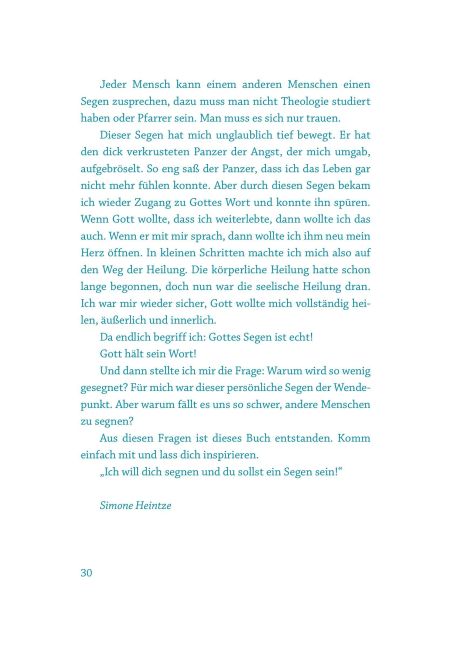 Jeder Mensch kann einem anderen Menschen einen Segen zusprechen, dazu muss man nicht Theologie studiert haben oder Pfarrer sein. Man muss es sich nur trauen.

Dieser Segen hat mich unglaublich tief bewegt. Er hat den dick verkrusteten Panzer der Angst, der mich umgab, aufgebröselt. So eng saß der Panzer, dass ich das Leben gar nicht mehr fühlen konnte. Aber durch diesen Segen bekam ich wieder Zugang zu Gottes Wort und konnte ihn spüren. Wenn Gott wollte, dass ich weiterlebte, dann wollte ich das auch. Wenn er mit mir sprach, dann wollte ich ihm neu mein Herz öffnen. In kleinen Schritten machte ich mich also auf den Weg der Heilung. Die körperliche Heilung hatte schon lange begonnen, doch nun war die seelische Heilung dran. Ich war mir wieder sicher, Gott wollte mich vollständig heilen, äußerlich und innerlich.

Da endlich begriff ich: Gottes Segen ist echt!

Gott hält sein Wort!

Und dann stellte ich mir die Frage: Warum wird so wenig gesegnet? Für mich war dieser persönliche Segen der Wendepunkt. Aber warum fällt es uns so schwer, andere Menschen zu segnen?

Aus diesen Fragen ist dieses Buch entstanden. Komm einfach mit und lass dich inspirieren.

„Ich will dich segnen und du sollst ein Segen sein!"

Simone Heintze

30